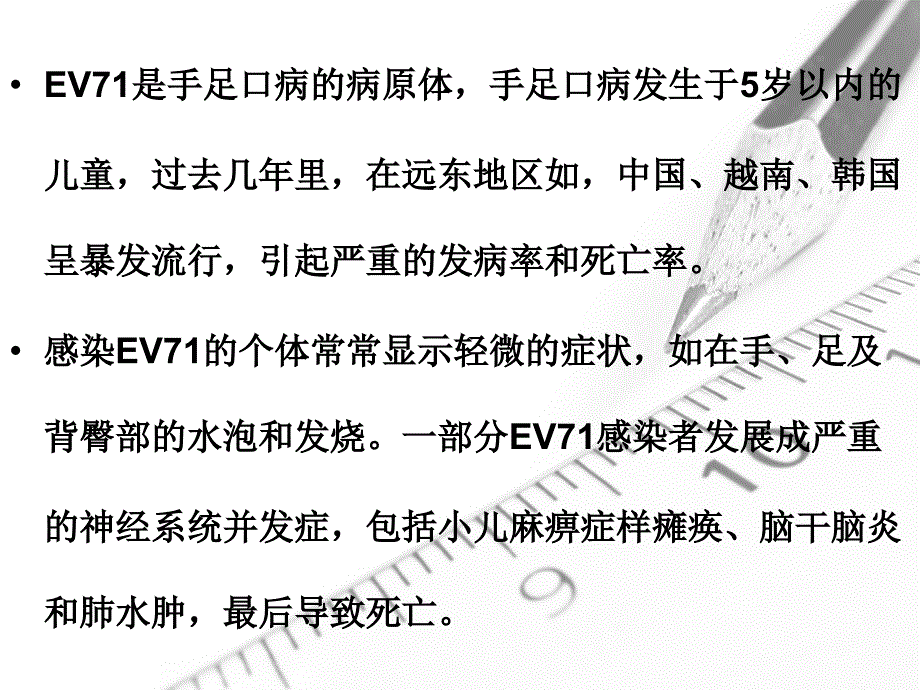 • EV71是手足口病的病原体，手足口病发生于5岁以内的儿童，过去几年里，在远东地区如，中国、越南、韩国呈暴发流行，引起严重的发病率和死亡率。

• 感染EV71的个体常常显示轻微的症状，如在手、足及背臀部的水泡和发烧。一部分EV71感染者发展成严重的神经系统并发症，包括小儿麻痹症样瘫痪、脑干脑炎和肺水肿，最后导致死亡。